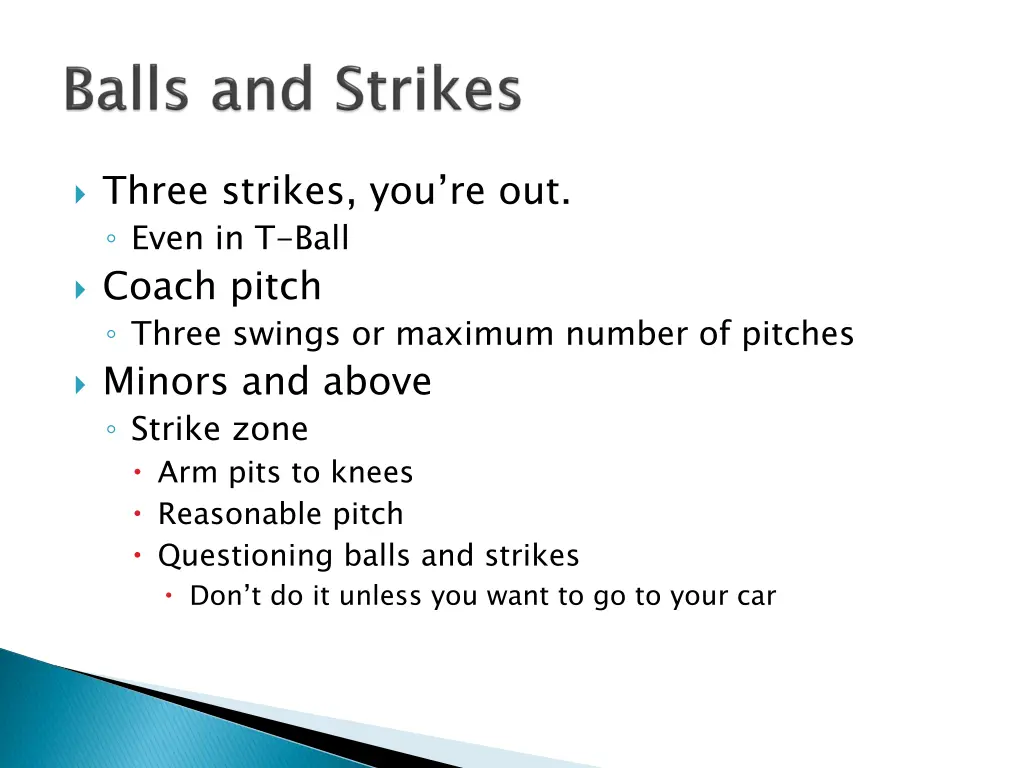 Balls and Strikes

Three strikes, you’re out.
Even in T-Ball
Coach pitch
Three swings or maximum number of pitches
Minors and above
Strike zone
Arm pits to knees
Reasonable pitch
Questioning balls and strikes
Don’t do it unless you want to go to your car